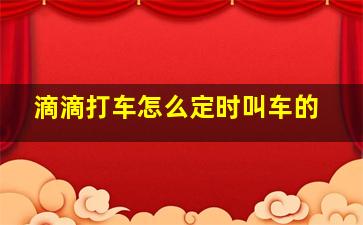 滴滴打车怎么定时叫车的